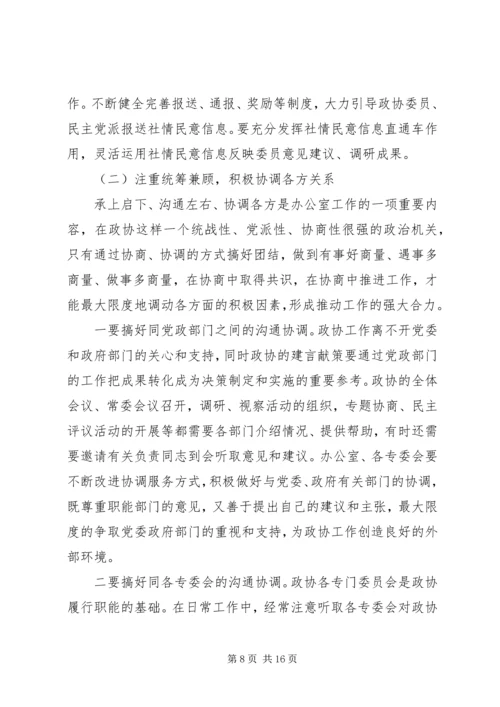 作。不断健全完善报送、通报、奖励等制度，大力引导政协委员、民主党派报送社情民意信息。要充分发挥社情民意信息直通车作用，灵活运用社情民意信息反映委员意见建议、调研成果。

（二）注重统筹兼顾，积极协调各方关系

承上启下、沟通左右、协调各方是办公室工作的一项重要内容，在政协这样一个统战性、党派性、协商性很强的政治机关，只有通过协商、协调的方式搞好团结，做到有事好商量、遇事多商量、做事多商量，在协商中取得共识，在协商中推进工作，才能最大限度地调动各方面的积极因素，形成推动工作的强大合力。

一要搞好同党政部门之间的沟通协调。政协工作离不开党委和政府部门的关心和支持，同时政协的建言献策要通过党政部门的工作把成果转化成为决策制定和实施的重要参考。政协的全体会议、常委会议召开，调研、视察活动的组织，专题协商、民主评议活动的开展等都需要各部门介绍情况、提供帮助，有时还需要邀请有关负责同志到会听取意见和建议。办公室、各专委会要不断改进协调服务方式，积极做好与党委、政府有关部门的协调，既尊重职能部门的意见，又善于提出自己的建议和主张，最大限度的争取党委政府部门的重视和支持，为政协工作创造良好的外部环境。

二要搞好同各专委会的沟通协调。政协各专门委员会是政协履行职能的基础。在日常工作中，经常注意听取各专委会对政协

第 8 页 共 16 页